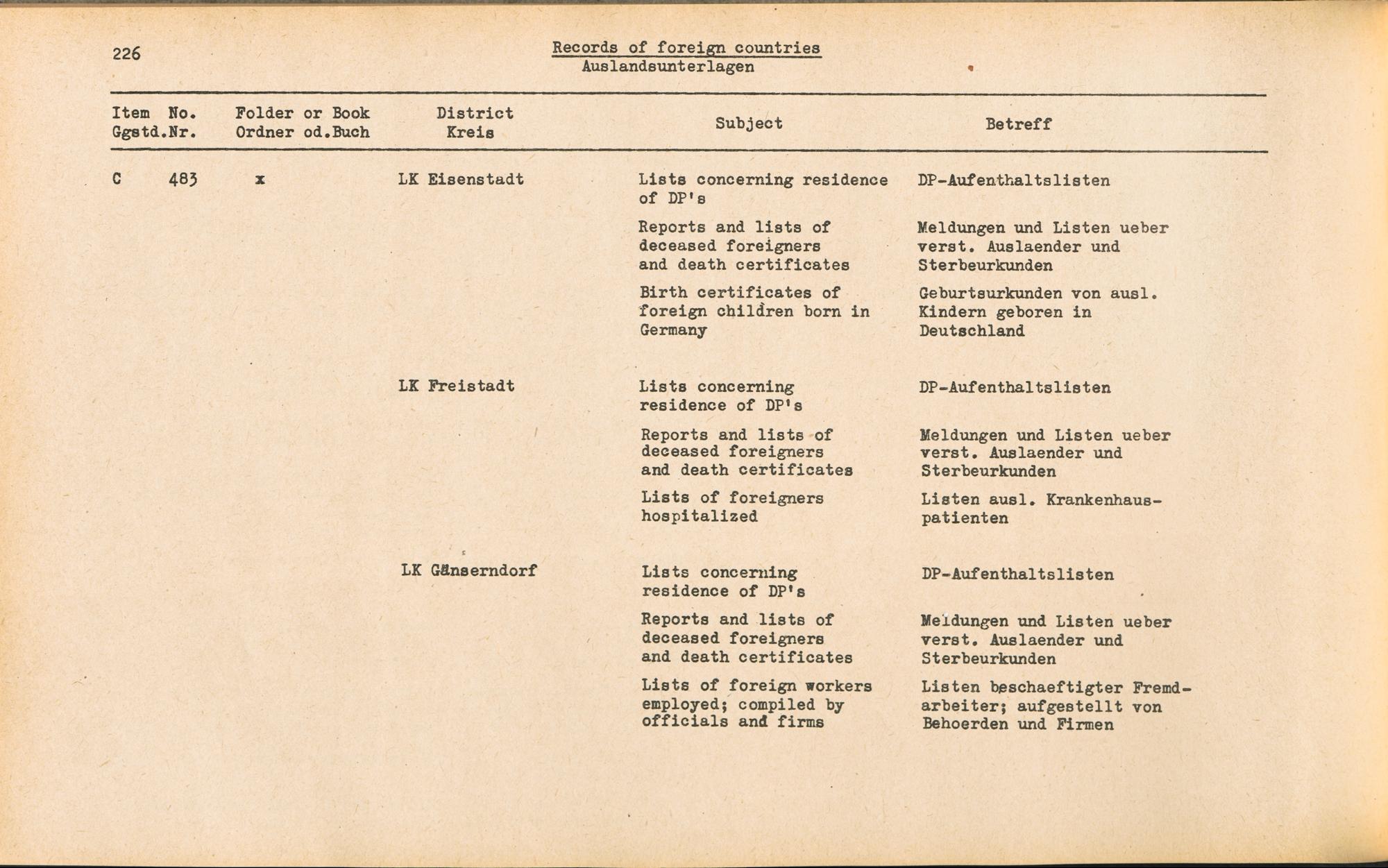 226

Records of foreign countries
Auslandsunterlagen

| Item No. Ggstd.Nr. | Folder or Book Ordner od.Buch | District Kreis | Subject | Betreff |
|---|---|---|---|---|
| C 483 | x | LK Eisenstadt | Lists concerning residence of DP's | DP-Aufenthaltslisten |
| | | | Reports and lists of deceased foreigners and death certificates | Meldungen und Listen ueber verst. Auslaender und Sterbeurkunden |
| | | | Birth certificates of foreign children born in Germany | Geburtsurkunden von ausl. Kindern geboren in Deutschland |
| | | LK Freistadt | Lists concerning residence of DP's | DP-Aufenthaltslisten |
| | | | Reports and lists of deceased foreigners and death certificates | Meldungen und Listen ueber verst. Auslaender und Sterbeurkunden |
| | | | Lists of foreigners hospitalized | Listen ausl. Krankenhauspatienten |
| | | LK Gänserndorf | Lists concerning residence of DP's | DP-Aufenthaltslisten |
| | | | Reports and lists of deceased foreigners and death certificates | Meldungen und Listen ueber verst. Auslaender und Sterbeurkunden |
| | | | Lists of foreign workers employed; compiled by officials and firms | Listen beschaeftigter Fremdarbeiter; aufgestellt von Behoerden und Firmen |